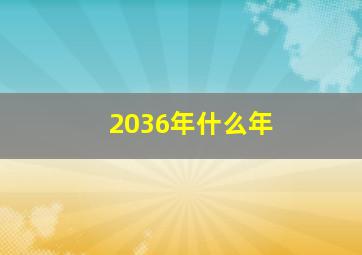 2036年什么年